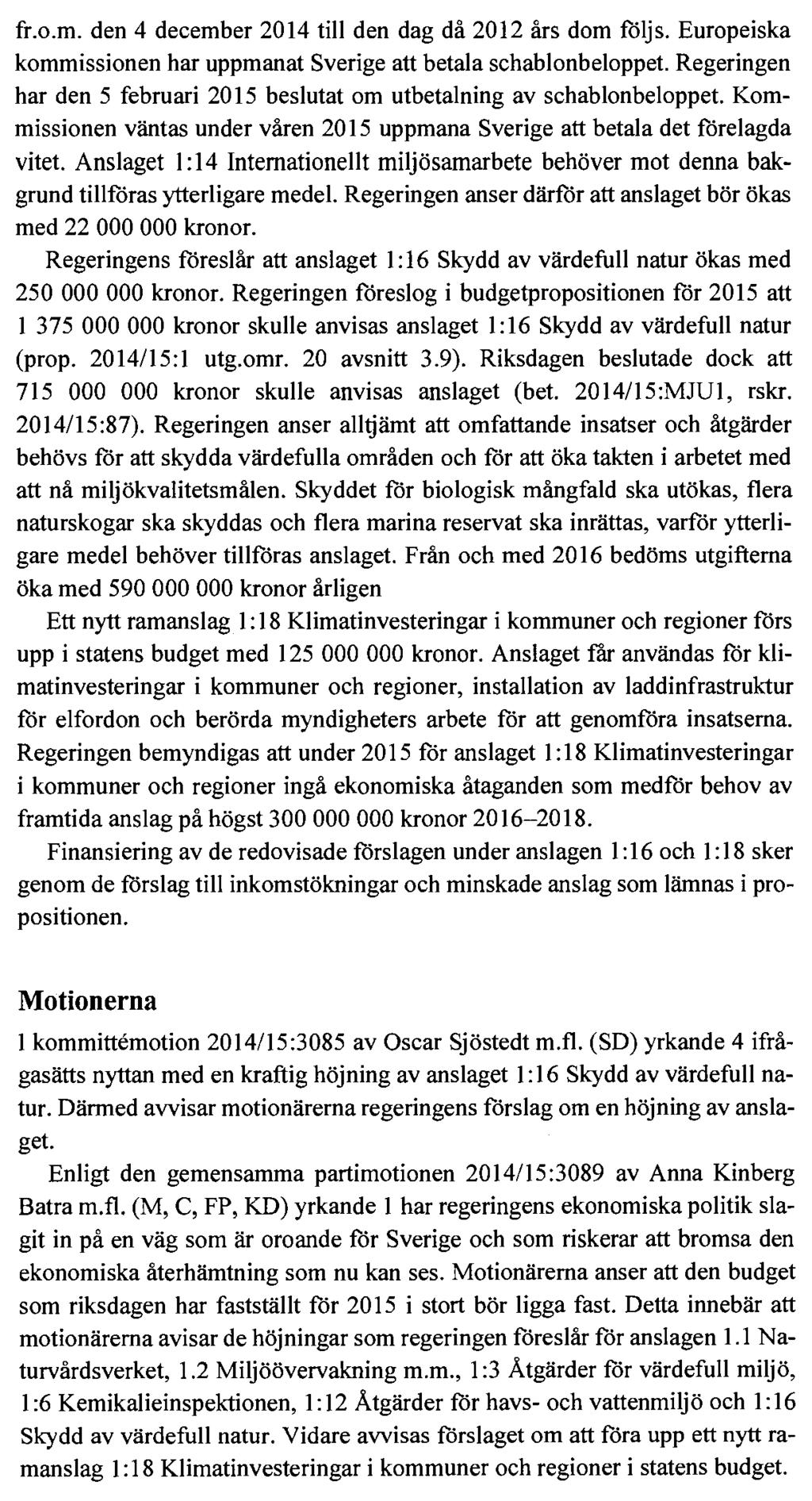 fr.o.m. den 4 december 2014 till den dag då 2012 års dom följs. Europeiska kommissionen har uppmanat Sverige att betala schablonbeloppet. Regeringen har den 5 februari 2015 beslutat om utbetalning av schablonbeloppet. Kommissionen väntas under våren 2015 uppmana Sverige att betala det förelagda vitet. Anslaget 1:14 Internationellt miljösamarbete behöver mot denna bakgrund tillföras ytterligare medel. Regeringen anser därför att anslaget bör ökas med 22 000 000 kronor.

Regeringens föreslår att anslaget 1:16 Skydd av värdefull natur ökas med 250 000 000 kronor. Regeringen föreslog i budgetpropositionen för 2015 att 1 375 000 000 kronor skulle anvisas anslaget 1:16 Skydd av värdefull natur (prop. 2014/15:1 utg.omr. 20 avsnitt 3.9). Riksdagen beslutade dock att 715 000 000 kronor skulle anvisas anslaget (bet. 2014/15:MJU1, rskr. 2014/15:87). Regeringen anser alltjämt att omfattande insatser och åtgärder behövs för att skydda värdefulla områden och för att öka takten i arbetet med att nå miljökvalitetsmålen. Skyddet för biologisk mångfald ska utökas, flera naturskogar ska skyddas och flera marina reservat ska inrättas, varför ytterligare medel behöver tillföras anslaget. Från och med 2016 bedöms utgifterna öka med 590 000 000 kronor årligen

Ett nytt ramanslag 1:18 Klimatinvesteringar i kommuner och regioner förs upp i statens budget med 125 000 000 kronor. Anslaget får användas för klimatinvesteringar i kommuner och regioner, installation av laddinfrastruktur för elfordon och berörda myndigheters arbete för att genomföra insatserna. Regeringen bemyndigas att under 2015 för anslaget 1:18 Klimatinvesteringar i kommuner och regioner ingå ekonomiska åtaganden som medför behov av framtida anslag på högst 300 000 000 kronor 2016–2018.

Finansiering av de redovisade förslagen under anslagen 1:16 och 1:18 sker genom de förslag till inkomstökningar och minskade anslag som lämnas i propositionen.

Motionerna

I kommittémotion 2014/15:3085 av Oscar Sjöstedt m.fl. (SD) yrkande 4 ifrågasätts nyttan med en kraftig höjning av anslaget 1:16 Skydd av värdefull natur. Därmed avvisar motionärerna regeringens förslag om en höjning av anslaget.

Enligt den gemensamma partimotionen 2014/15:3089 av Anna Kinberg Batra m.fl. (M, C, FP, KD) yrkande 1 har regeringens ekonomiska politik slagit in på en väg som är oroande för Sverige och som riskerar att bromsa den ekonomiska återhämtning som nu kan ses. Motionärerna anser att den budget som riksdagen har fastställt för 2015 i stort bör ligga fast. Detta innebär att motionärerna avisar de höjningar som regeringen föreslår för anslagen 1.1 Naturvårdsverket, 1.2 Miljöövervakning m.m., 1:3 Åtgärder för värdefull miljö, 1:6 Kemikalieinspektionen, 1:12 Åtgärder för havs- och vattenmiljö och 1:16 Skydd av värdefull natur. Vidare avvisas förslaget om att föra upp ett nytt ramanslag 1:18 Klimatinvesteringar i kommuner och regioner i statens budget.